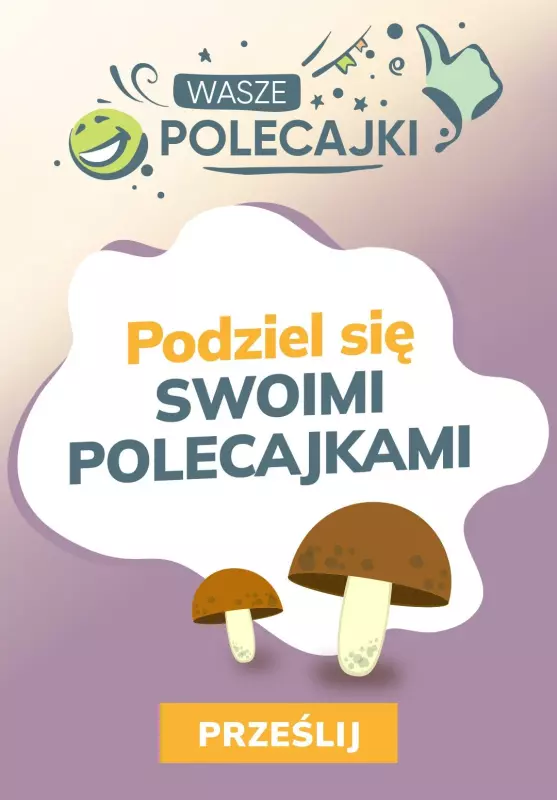 WASZE
POLECAJKI

Podziel się
SWOIMI
POLECAJKAMI

PRZEŚLIJ